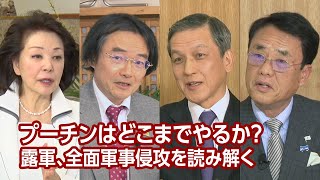 プーチンはどこまでやるか?
露軍、全面軍事侵攻を読み解く